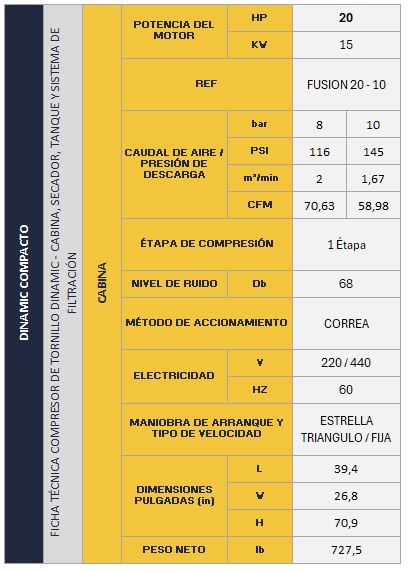 DINAMIC COMPACTO

FICHA TÉCNICA COMPRESOR DE TORNILLO DINAMIC - CABINA, SECADOR, TANQUE Y SISTEMA DE FILTRACIÓN

CABINA

| POTENCIA DEL MOTOR | HP | 20 | |
|---|---|---|---|
| | KW | 15 | |
| REF | | FUSION 20 - 10 | |
| CAUDAL DE AIRE / PRESIÓN DE DESCARGA | bar | 8 | 10 |
| | PSI | 116 | 145 |
| | m³/min | 2 | 1,67 |
| | CFM | 70,63 | 58,98 |
| ÉTAPA DE COMPRESIÓN | | 1 Étapa | |
| NIVEL DE RUIDO | Db | 68 | |
| MÉTODO DE ACCIONAMIENTO | | CORREA | |
| ELECTRICIDAD | V | 220 / 440 | |
| | HZ | 60 | |
| MANIOBRA DE ARRANQUE Y TIPO DE VELOCIDAD | | ESTRELLA TRIANGULO / FIJA | |
| DIMENSIONES PULGADAS (in) | L | 39,4 | |
| | W | 26,8 | |
| | H | 70,9 | |
| PESO NETO | lb | 727,5 | |